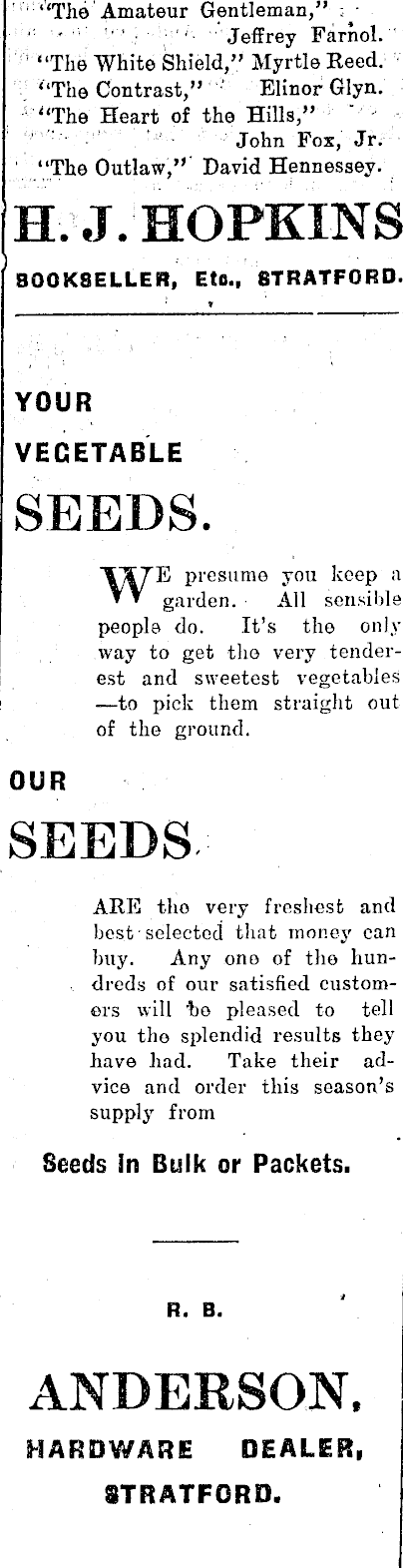 "The Amateur Gentleman," Jeffrey Farnol.
"The White Shield," Myrtle Reed.
"The Contrast," Elinor Glyn.
"The Heart of the Hills," John Fox, Jr.
"The Outlaw," David Hennessey.

H. J. HOPKINS

BOOKSELLER, Etc., STRATFORD.

YOUR

VEGETABLE

SEEDS.

WE presume you keep a garden. All sensible people do. It's the only way to get the very tenderest and sweetest vegetables —to pick them straight out of the ground.

OUR

SEEDS.

ARE the very freshest and best selected that money can buy. Any one of the hundreds of our satisfied customers will be pleased to tell you the splendid results they have had. Take their advice and order this season's supply from

Seeds in Bulk or Packets.

R. B.

ANDERSON,

HARDWARE DEALER,

STRATFORD.